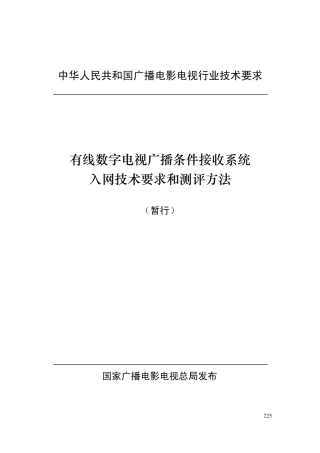 中华人民共和国广播电影电视行业技术要求

有线数字电视广播条件接收系统
入网技术要求和测评方法

（暂行）

国家广播电影电视总局发布

225